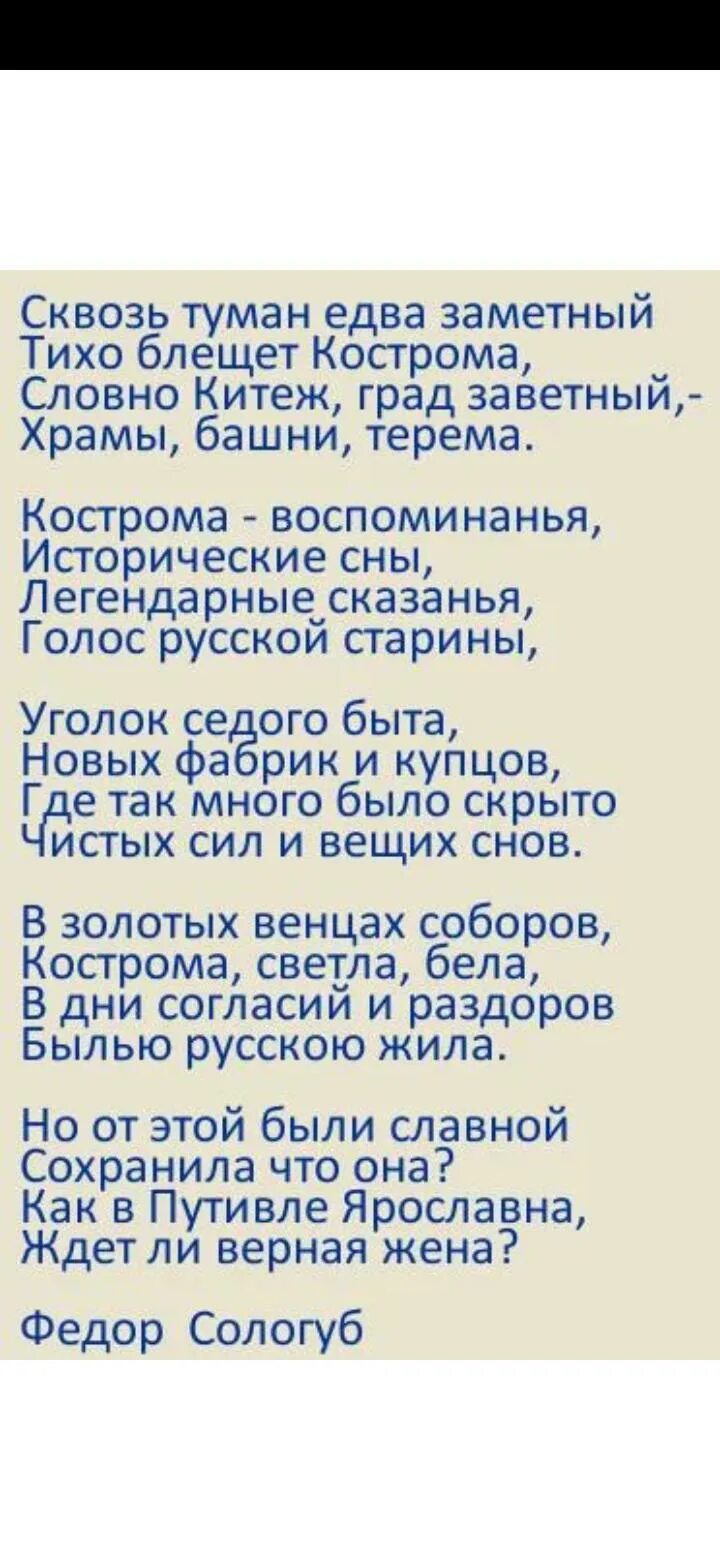 Сквозь туман едва заметный
Тихо блещет Кострома,
Словно Китеж, град заветный,-
Храмы, башни, терема.

Кострома - воспоминанья,
Исторические сны,
Легендарные сказанья,
Голос русской старины,

Уголок седого быта,
Новых фабрик и купцов,
Где так много было скрыто
Чистых сил и вещих снов.

В золотых венцах соборов,
Кострома, светла, бела,
В дни согласий и раздоров
Былью русскою жила.

Но от этой были славной
Сохранила что она?
Как в Путивле Ярославна,
Ждет ли верная жена?

Федор Сологуб